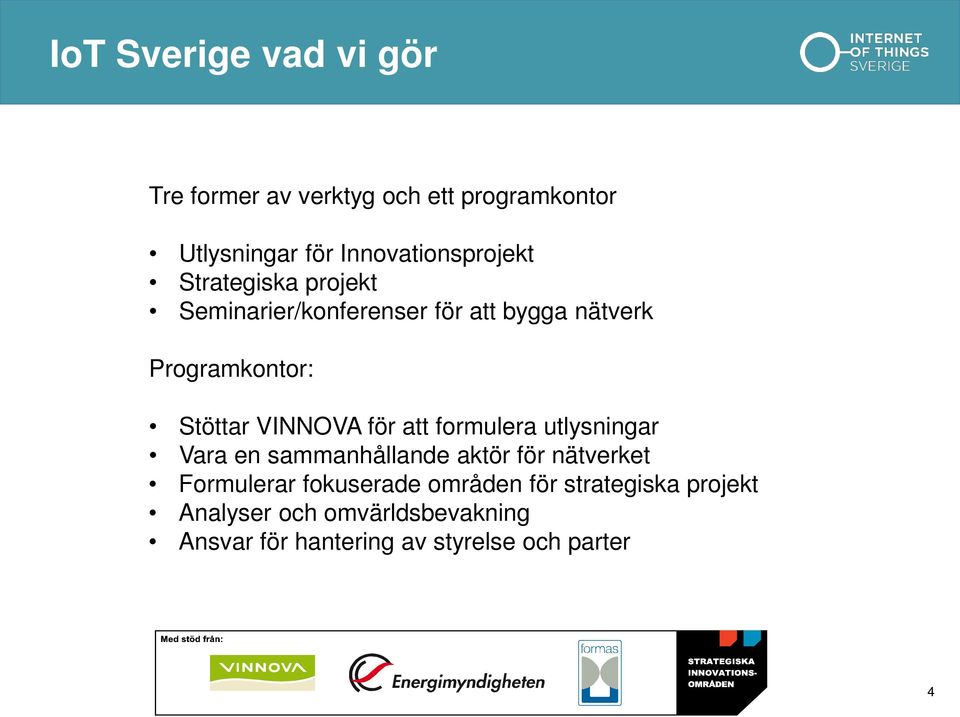 IoT Sverige vad vi gör

INTERNET OF THINGS SVERIGE

Tre former av verktyg och ett programkontor

• Utlysningar för Innovationsprojekt
• Strategiska projekt
• Seminarier/konferenser för att bygga nätverk

Programkontor:

• Stöttar VINNOVA för att formulera utlysningar
• Vara en sammanhållande aktör för nätverket
• Formulerar fokuserade områden för strategiska projekt
• Analyser och omvärldsbevakning
• Ansvar för hantering av styrelse och parter

Med stöd från:

VINNOVA

Energimyndigheten

formas

STRATEGISKA INNOVATIONS-OMRÅDEN

4